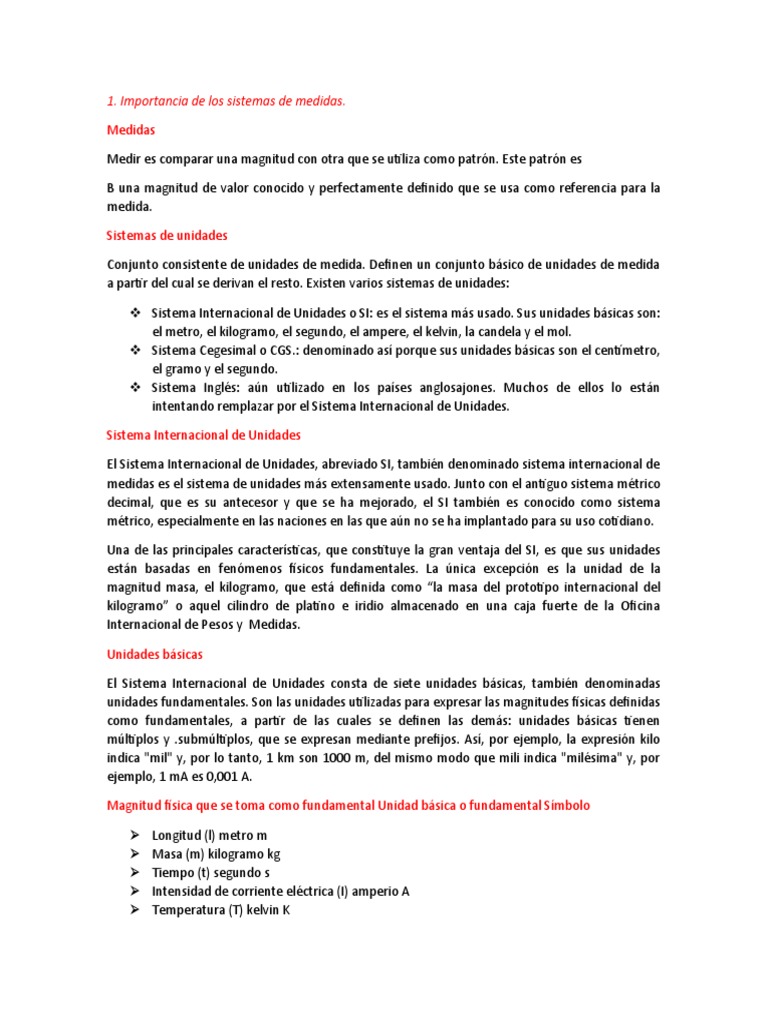 1. Importancia de los sistemas de medidas.

Medidas

Medir es comparar una magnitud con otra que se utiliza como patrón. Este patrón es

B una magnitud de valor conocido y perfectamente definido que se usa como referencia para la medida.

Sistemas de unidades

Conjunto consistente de unidades de medida. Definen un conjunto básico de unidades de medida a partir del cual se derivan el resto. Existen varios sistemas de unidades:

❖ Sistema Internacional de Unidades o SI: es el sistema más usado. Sus unidades básicas son: el metro, el kilogramo, el segundo, el ampere, el kelvin, la candela y el mol.
❖ Sistema Cegesimal o CGS.: denominado así porque sus unidades básicas son el centímetro, el gramo y el segundo.
❖ Sistema Inglés: aún utilizado en los países anglosajones. Muchos de ellos lo están intentando remplazar por el Sistema Internacional de Unidades.

Sistema Internacional de Unidades

El Sistema Internacional de Unidades, abreviado SI, también denominado sistema internacional de medidas es el sistema de unidades más extensamente usado. Junto con el antiguo sistema métrico decimal, que es su antecesor y que se ha mejorado, el SI también es conocido como sistema métrico, especialmente en las naciones en las que aún no se ha implantado para su uso cotidiano.

Una de las principales características, que constituye la gran ventaja del SI, es que sus unidades están basadas en fenómenos físicos fundamentales. La única excepción es la unidad de la magnitud masa, el kilogramo, que está definida como "la masa del prototipo internacional del kilogramo" o aquel cilindro de platino e iridio almacenado en una caja fuerte de la Oficina Internacional de Pesos y Medidas.

Unidades básicas

El Sistema Internacional de Unidades consta de siete unidades básicas, también denominadas unidades fundamentales. Son las unidades utilizadas para expresar las magnitudes físicas definidas como fundamentales, a partir de las cuales se definen las demás: unidades básicas tienen múltiplos y .submúltiplos, que se expresan mediante prefijos. Así, por ejemplo, la expresión kilo indica "mil" y, por lo tanto, 1 km son 1000 m, del mismo modo que mili indica "milésima" y, por ejemplo, 1 mA es 0,001 A.

Magnitud física que se toma como fundamental Unidad básica o fundamental Símbolo

➢ Longitud (l) metro m
➢ Masa (m) kilogramo kg
➢ Tiempo (t) segundo s
➢ Intensidad de corriente eléctrica (I) amperio A
➢ Temperatura (T) kelvin K